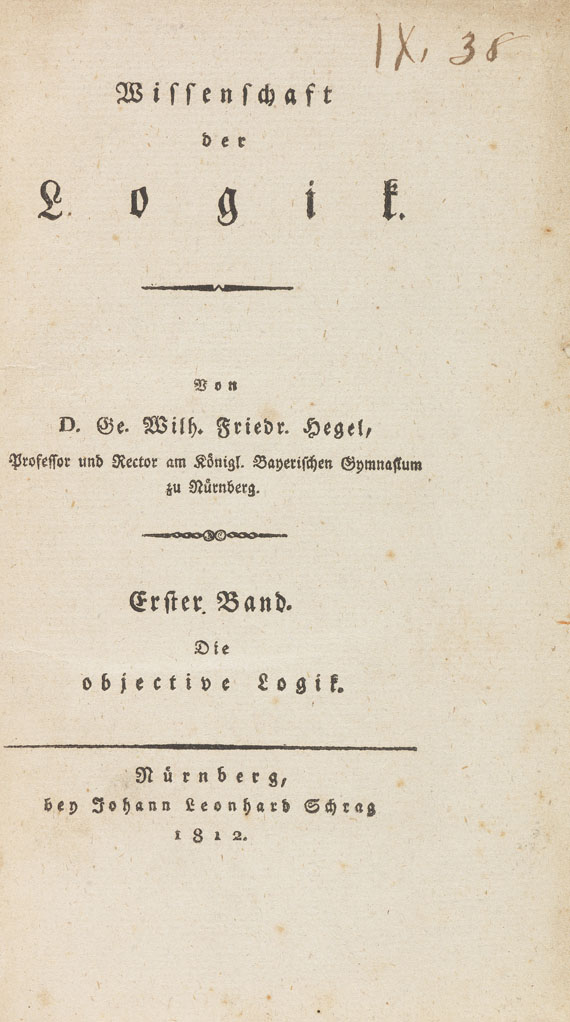 IX, 38

Wissenschaft

der

Logik.

Von

D. Ge. Wilh. Friedr. Hegel,

Professor und Rector am Königl. Bayerischen Gymnasium zu Nürnberg.

Erster Band.

Die

objective Logik.

Nürnberg,

bey Johann Leonhard Schrag

1812.